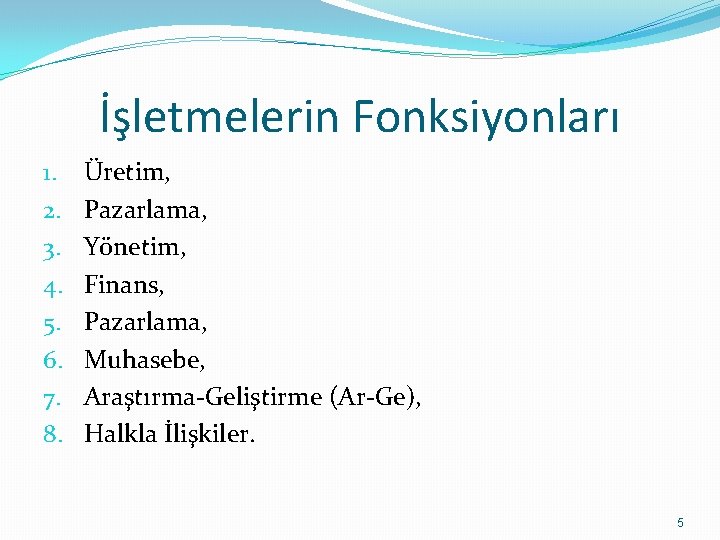 İşletmelerin Fonksiyonları

1. Üretim,
2. Pazarlama,
3. Yönetim,
4. Finans,
5. Pazarlama,
6. Muhasebe,
7. Araştırma-Geliştirme (Ar-Ge),
8. Halkla İlişkiler.

5